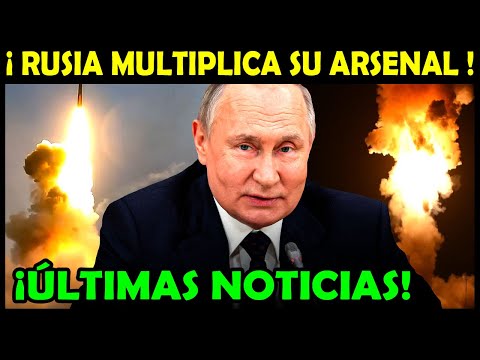 ¡ RUSIA MULTIPLICA SU ARSENAL !

¡ÚLTIMAS NOTICIAS!